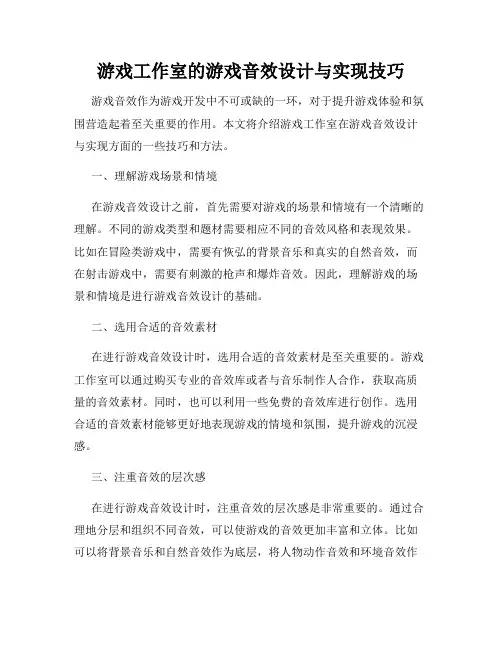 游戏工作室的游戏音效设计与实现技巧

游戏音效作为游戏开发中不可或缺的一环，对于提升游戏体验和氛围营造起着至关重要的作用。本文将介绍游戏工作室在游戏音效设计与实现方面的一些技巧和方法。

一、理解游戏场景和情境

在游戏音效设计之前，首先需要对游戏的场景和情境有一个清晰的理解。不同的游戏类型和题材需要相应不同的音效风格和表现效果。比如在冒险类游戏中，需要有恢弘的背景音乐和真实的自然音效，而在射击游戏中，需要有刺激的枪声和爆炸音效。因此，理解游戏的场景和情境是进行游戏音效设计的基础。

二、选用合适的音效素材

在进行游戏音效设计时，选用合适的音效素材是至关重要的。游戏工作室可以通过购买专业的音效库或者与音乐制作人合作，获取高质量的音效素材。同时，也可以利用一些免费的音效库进行创作。选用合适的音效素材能够更好地表现游戏的情境和氛围，提升游戏的沉浸感。

三、注重音效的层次感

在进行游戏音效设计时，注重音效的层次感是非常重要的。通过合理地分层和组织不同音效，可以使游戏的音效更加丰富和立体。比如可以将背景音乐和自然音效作为底层，将人物动作音效和环境音效作